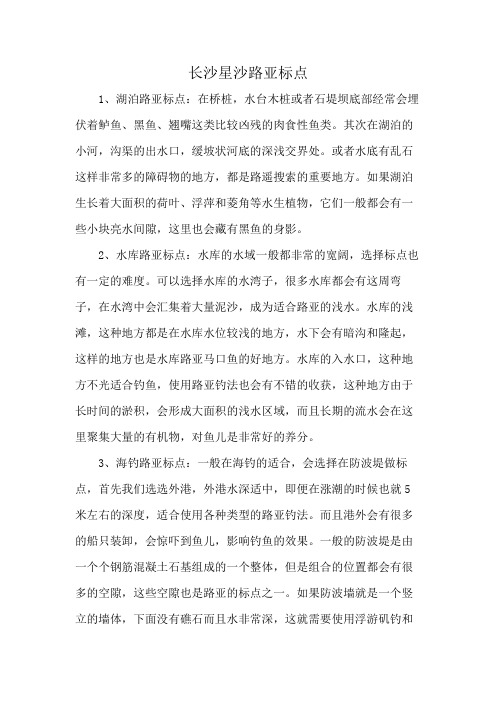 长沙星沙路亚标点

1、湖泊路亚标点：在桥桩，水台木桩或者石堤坝底部经常会埋伏着鲈鱼、黑鱼、翘嘴这类比较凶残的肉食性鱼类。其次在湖泊的小河，沟渠的出水口，缓坡状河底的深浅交界处。或者水底有乱石这样非常多的障碍物的地方，都是路遥搜索的重要地方。如果湖泊生长着大面积的荷叶、浮萍和菱角等水生植物，它们一般都会有一些小块亮水间隙，这里也会藏有黑鱼的身影。

2、水库路亚标点：水库的水域一般都非常的宽阔，选择标点也有一定的难度。可以选择水库的水湾子，很多水库都会有这周弯子，在水湾中会汇集着大量泥沙，成为适合路亚的浅水。水库的浅滩，这种地方都是在水库水位较浅的地方，水下会有暗沟和隆起，这样的地方也是水库路亚马口鱼的好地方。水库的入水口，这种地方不光适合钓鱼，使用路亚钓法也会有不错的收获，这种地方由于长时间的淤积，会形成大面积的浅水区域，而且长期的流水会在这里聚集大量的有机物，对鱼儿是非常好的养分。

3、海钓路亚标点：一般在海钓的适合，会选择在防波堤做标点，首先我们选选外港，外港水深适中，即便在涨潮的时候也就5米左右的深度，适合使用各种类型的路亚钓法。而且港外会有很多的船只装卸，会惊吓到鱼儿，影响钓鱼的效果。一般的防波堤是由一个个钢筋混凝土石基组成的一个整体，但是组合的位置都会有很多的空隙，这些空隙也是路亚的标点之一。如果防波墙就是一个竖立的墙体，下面没有礁石而且水非常深，这就需要使用浮游矶钓和